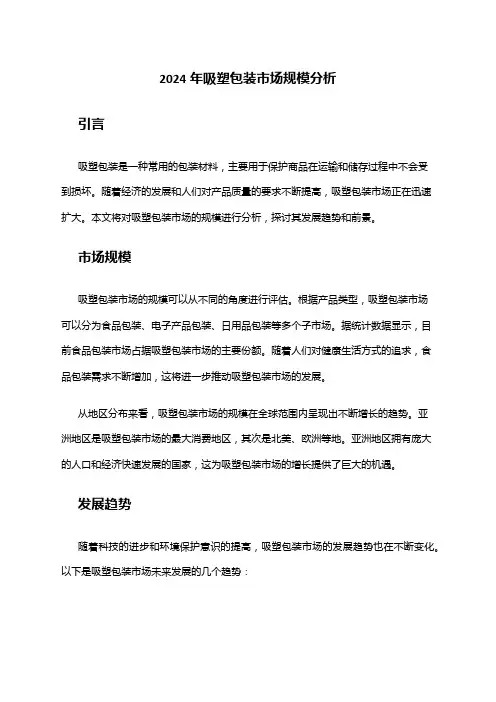 2024 年吸塑包装市场规模分析

引言

吸塑包装是一种常用的包装材料，主要用于保护商品在运输和储存过程中不会受到损坏。随着经济的发展和人们对产品质量的要求不断提高，吸塑包装市场正在迅速扩大。本文将对吸塑包装市场的规模进行分析，探讨其发展趋势和前景。

市场规模

吸塑包装市场的规模可以从不同的角度进行评估。根据产品类型，吸塑包装市场可以分为食品包装、电子产品包装、日用品包装等多个子市场。据统计数据显示，目前食品包装市场占据吸塑包装市场的主要份额。随着人们对健康生活方式的追求，食品包装需求不断增加，这将进一步推动吸塑包装市场的发展。

从地区分布来看，吸塑包装市场的规模在全球范围内呈现出不断增长的趋势。亚洲地区是吸塑包装市场的最大消费地区，其次是北美、欧洲等地。亚洲地区拥有庞大的人口和经济快速发展的国家，这为吸塑包装市场的增长提供了巨大的机遇。

发展趋势

随着科技的进步和环境保护意识的提高，吸塑包装市场的发展趋势也在不断变化。以下是吸塑包装市场未来发展的几个趋势：